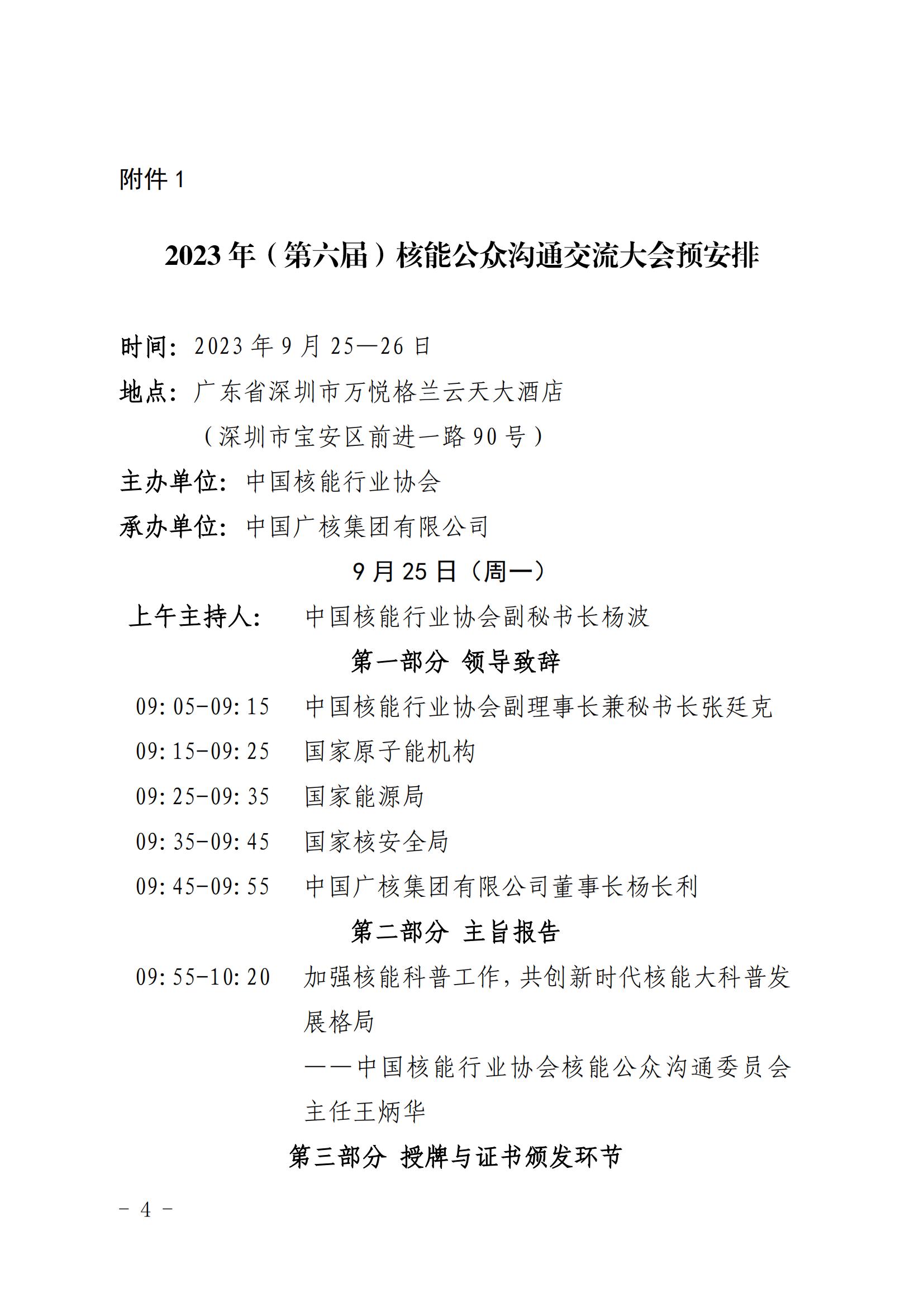 附件 1

2023 年（第六届）核能公众沟通交流大会预安排

时间：2023 年 9 月 25—26 日

地点：广东省深圳市万悦格兰云天大酒店

（深圳市宝安区前进一路 90 号）

主办单位：中国核能行业协会

承办单位：中国广核集团有限公司

9 月 25 日（周一）

上午主持人： 中国核能行业协会副秘书长杨波

第一部分 领导致辞

09:05-09:15 中国核能行业协会副理事长兼秘书长张廷克

09:15-09:25 国家原子能机构

09:25-09:35 国家能源局

09:35-09:45 国家核安全局

09:45-09:55 中国广核集团有限公司董事长杨长利

第二部分 主旨报告

09:55-10:20 加强核能科普工作，共创新时代核能大科普发展格局

——中国核能行业协会核能公众沟通委员会主任王炳华

第三部分 授牌与证书颁发环节

- 4 -